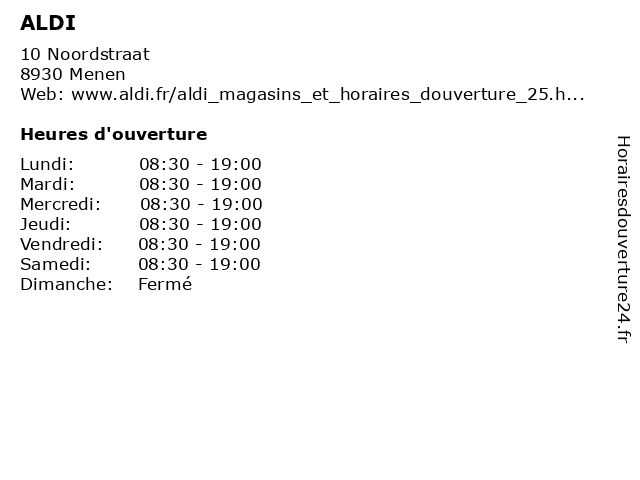 ALDI

10 Noordstraat
8930 Menen
Web: www.aldi.fr/aldi_magasins_et_horaires_douverture_25.h...

Heures d'ouverture

| | |
|---|---|
| Lundi: | 08:30 - 19:00 |
| Mardi: | 08:30 - 19:00 |
| Mercredi: | 08:30 - 19:00 |
| Jeudi: | 08:30 - 19:00 |
| Vendredi: | 08:30 - 19:00 |
| Samedi: | 08:30 - 19:00 |
| Dimanche: | Fermé |

Horairesdouverture24.fr